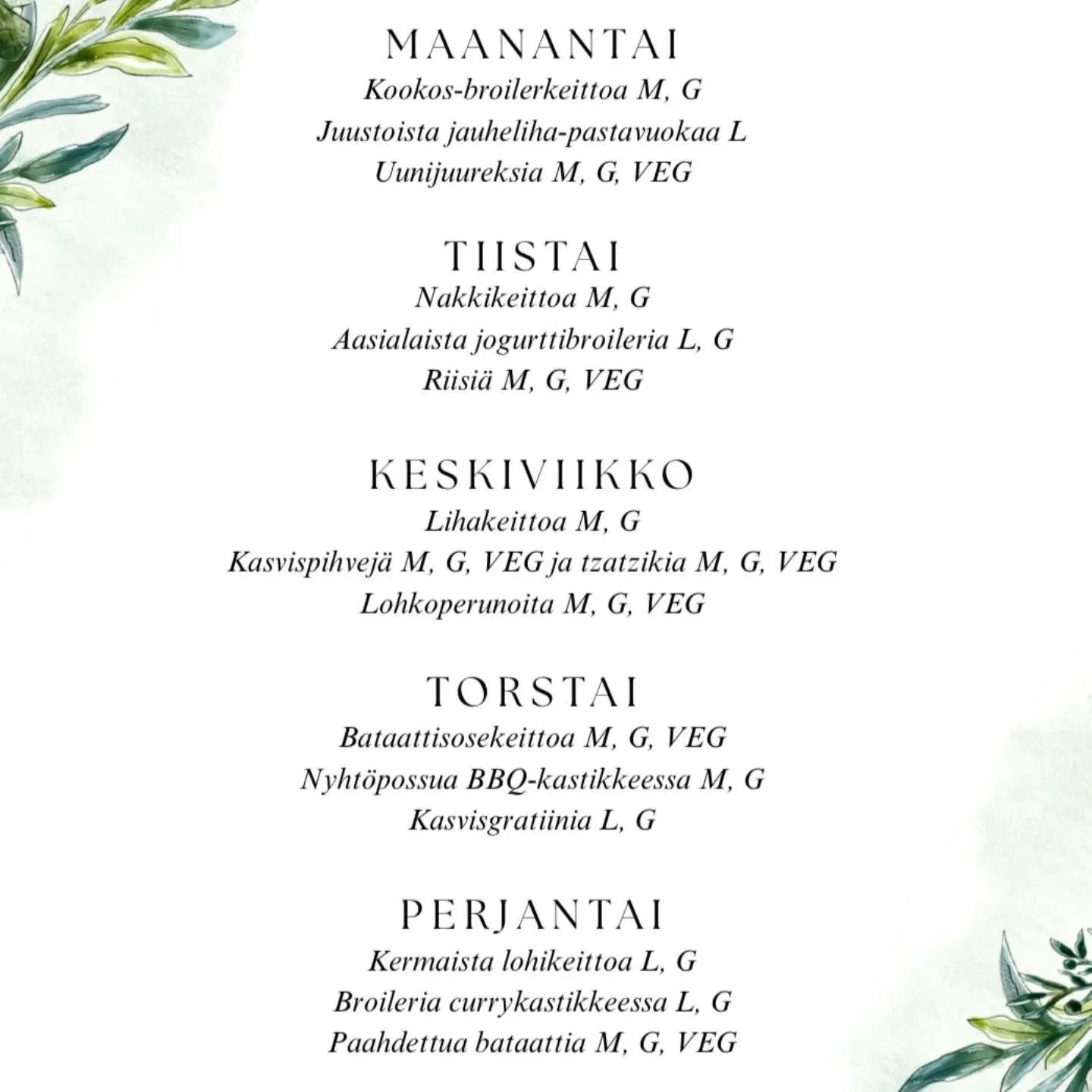 MAANANTAI
Kookos-broilerkeittoa M, G
Juustoista jauheliha-pastavuokaa L
Uunijuureksia M, G, VEG

TIISTAI
Nakkikeittoa M, G
Aasialaista jogurttibroileria L, G
Riisiä M, G, VEG

KESKIVIIKKO
Lihakeittoa M, G
Kasvispihvejä M, G, VEG ja tzatzikia M, G, VEG
Lohkoperunoita M, G, VEG

TORSTAI
Bataattisosekeittoa M, G, VEG
Nyhtöpossua BBQ-kastikkeessa M, G
Kasvisgratiinia L, G

PERJANTAI
Kermaista lohikeittoa L, G
Broileria currykastikkeessa L, G
Paahdettua bataattia M, G, VEG